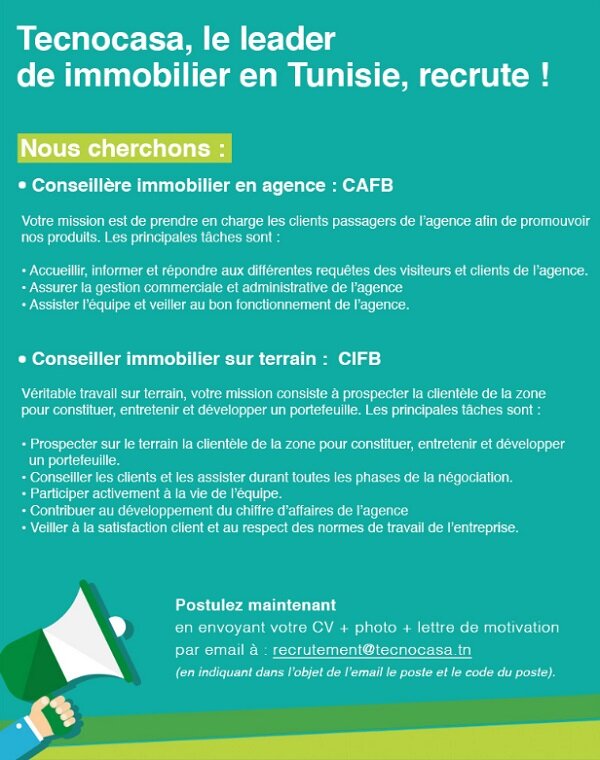 Tecnocasa, le leader
de immobilier en Tunisie, recrute !

Nous cherchons :

• Conseillère immobilier en agence : CAFB

Votre mission est de prendre en charge les clients passagers de l'agence afin de promouvoir nos produits. Les principales tâches sont :

• Accueillir, informer et répondre aux différentes requêtes des visiteurs et clients de l'agence.
• Assurer la gestion commerciale et administrative de l'agence
• Assister l'équipe et veiller au bon fonctionnement de l'agence.

• Conseiller immobilier sur terrain : CIFB

Véritable travail sur terrain, votre mission consiste à prospecter la clientèle de la zone pour constituer, entretenir et développer un portefeuille. Les principales tâches sont :

• Prospecter sur le terrain la clientèle de la zone pour constituer, entretenir et développer un portefeuille.
• Conseiller les clients et les assister durant toutes les phases de la négociation.
• Participer activement à la vie de l'équipe.
• Contribuer au développement du chiffre d'affaires de l'agence
• Veiller à la satisfaction client et au respect des normes de travail de l'entreprise.

Postulez maintenant
en envoyant votre CV + photo + lettre de motivation
par email à : recrutement@tecnocasa.tn
(en indiquant dans l'objet de l'email le poste et le code du poste).